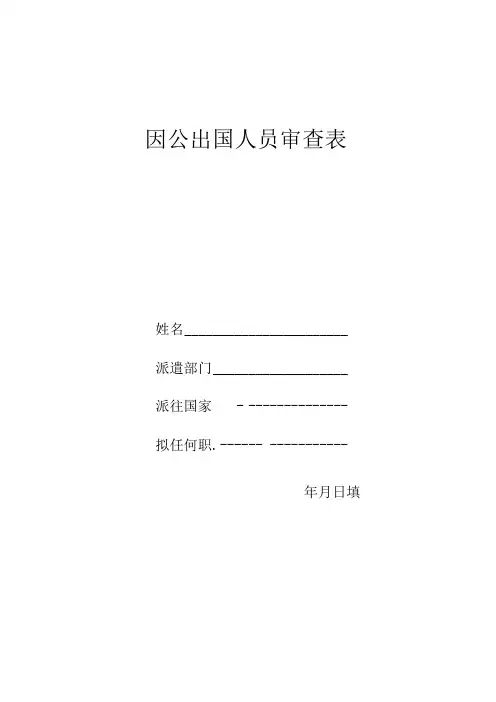 因公出国人员审查表

姓名____

派遣部门____

派往国家____

拟任何职.____

年月日填